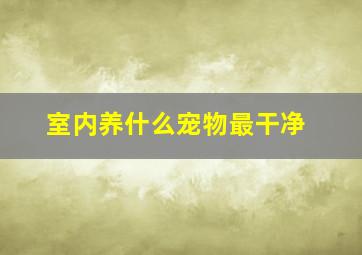 室内养什么宠物最干净